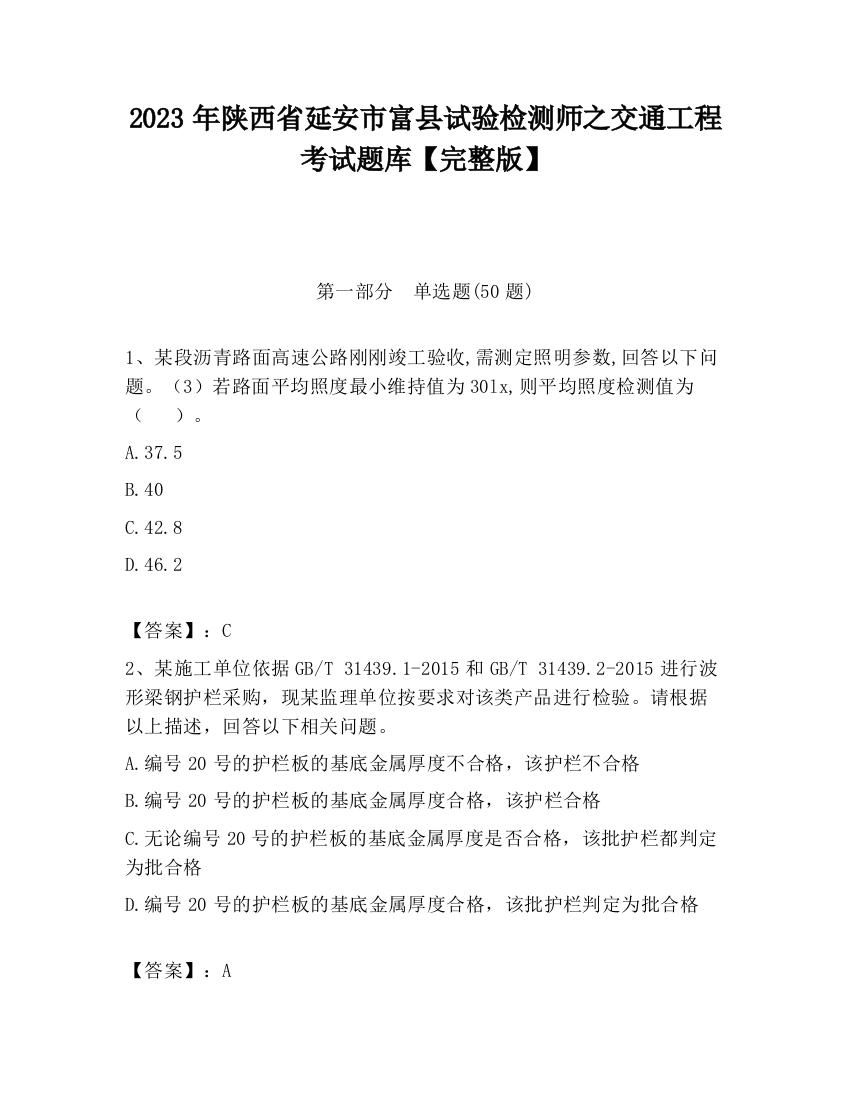 2023 年陕西省延安市富县试验检测师之交通工程考试题库【完整版】

第一部分　单选题(50 题)

1、某段沥青路面高速公路刚刚竣工验收,需测定照明参数,回答以下问题。（3）若路面平均照度最小维持值为 30lx,则平均照度检测值为（　　）。

A.37.5

B.40

C.42.8

D.46.2

【答案】：C

2、某施工单位依据 GB/T 31439.1-2015 和 GB/T 31439.2-2015 进行波形梁钢护栏采购，现某监理单位按要求对该类产品进行检验。请根据以上描述，回答以下相关问题。

A.编号 20 号的护栏板的基底金属厚度不合格，该护栏不合格

B.编号 20 号的护栏板的基底金属厚度合格，该护栏合格

C.无论编号 20 号的护栏板的基底金属厚度是否合格，该批护栏都判定为批合格

D.编号 20 号的护栏板的基底金属厚度合格，该批护栏判定为批合格

【答案】：A